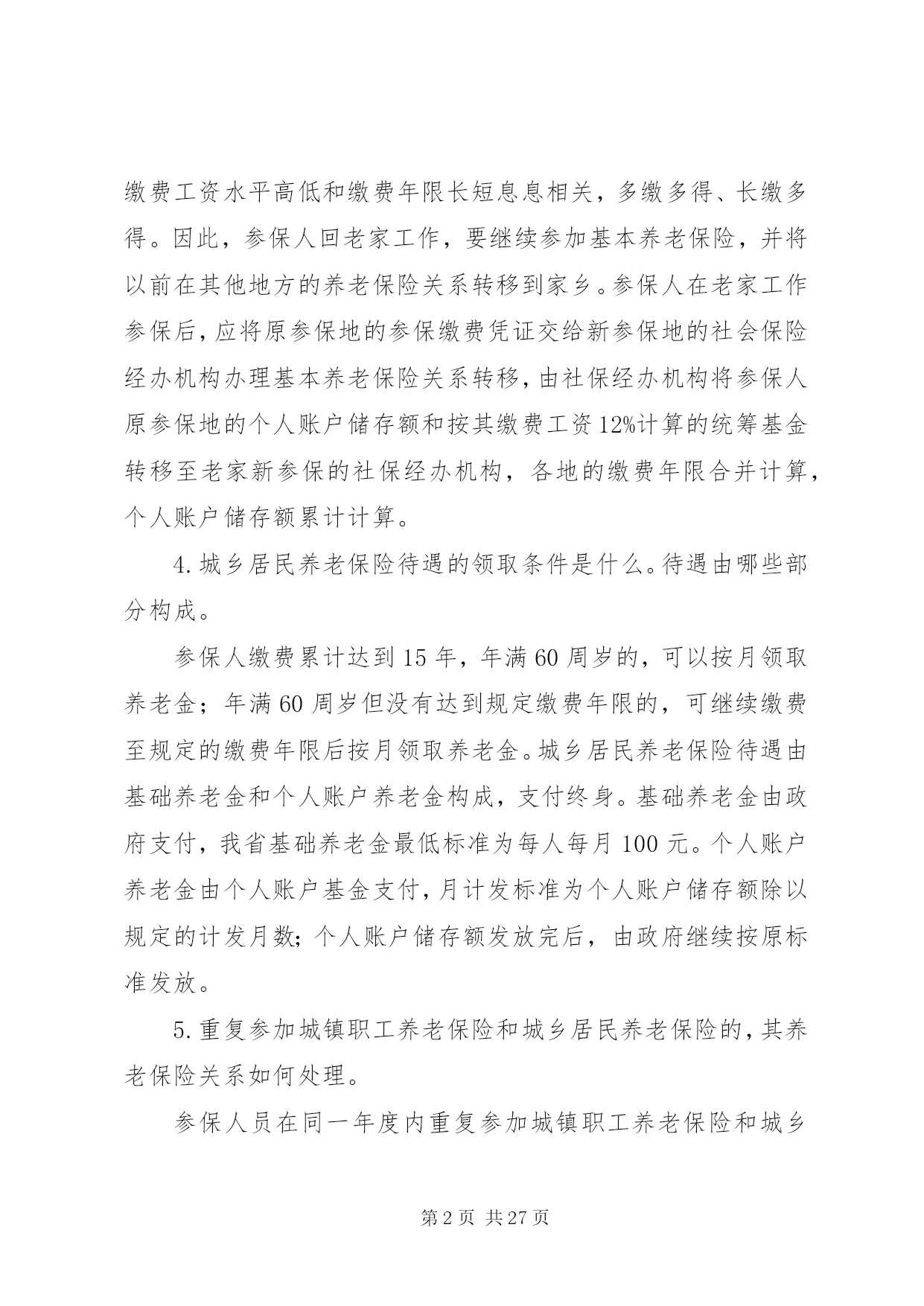 缴费工资水平高低和缴费年限长短息息相关，多缴多得、长缴多得。因此，参保人回老家工作，要继续参加基本养老保险，并将以前在其他地方的养老保险关系转移到家乡。参保人在老家工作参保后，应将原参保地的参保缴费凭证交给新参保地的社会保险经办机构办理基本养老保险关系转移，由社保经办机构将参保人原参保地的个人账户储存额和按其缴费工资12%计算的统筹基金转移至老家新参保的社保经办机构，各地的缴费年限合并计算，个人账户储存额累计计算。

4.城乡居民养老保险待遇的领取条件是什么。待遇由哪些部分构成。

参保人缴费累计达到15年，年满60周岁的，可以按月领取养老金；年满60周岁但没有达到规定缴费年限的，可继续缴费至规定的缴费年限后按月领取养老金。城乡居民养老保险待遇由基础养老金和个人账户养老金构成，支付终身。基础养老金由政府支付，我省基础养老金最低标准为每人每月100元。个人账户养老金由个人账户基金支付，月计发标准为个人账户储存额除以规定的计发月数；个人账户储存额发放完后，由政府继续按原标准发放。

5.重复参加城镇职工养老保险和城乡居民养老保险的，其养老保险关系如何处理。

参保人员在同一年度内重复参加城镇职工养老保险和城乡

第2页 共27页